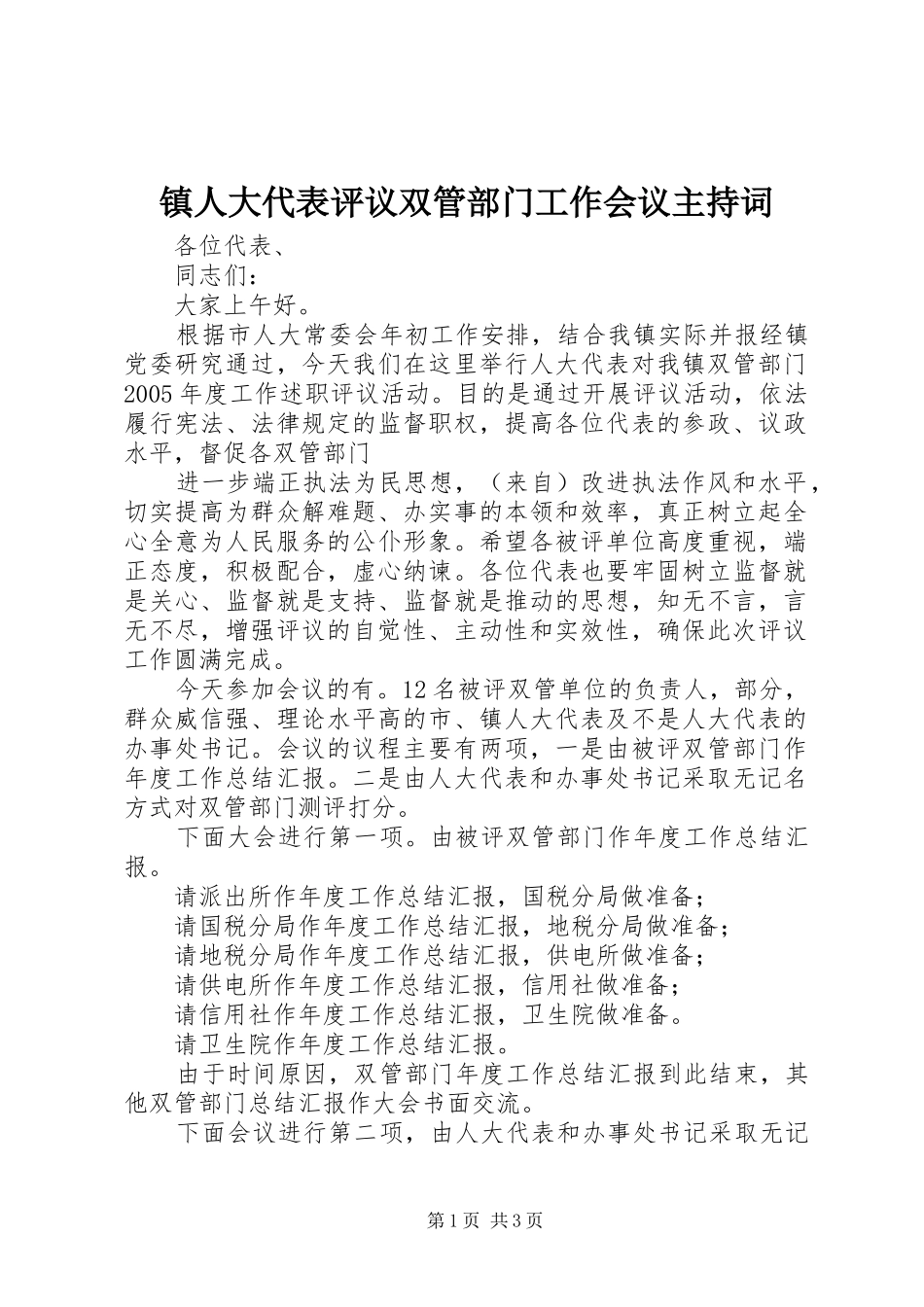 镇人大代表评议双管部门工作会议主持词

各位代表、

同志们：

大家上午好。

根据市人大常委会年初工作安排，结合我镇实际并报经镇党委研究通过，今天我们在这里举行人大代表对我镇双管部门2005年度工作述职评议活动。目的是通过开展评议活动，依法履行宪法、法律规定的监督职权，提高各位代表的参政、议政水平，督促各双管部门

进一步端正执法为民思想，（来自）改进执法作风和水平，切实提高为群众解难题、办实事的本领和效率，真正树立起全心全意为人民服务的公仆形象。希望各被评单位高度重视，端正态度，积极配合，虚心纳谏。各位代表也要牢固树立监督就是关心、监督就是支持、监督就是推动的思想，知无不言，言无不尽，增强评议的自觉性、主动性和实效性，确保此次评议工作圆满完成。

今天参加会议的有。12名被评双管单位的负责人，部分，群众威信强、理论水平高的市、镇人大代表及不是人大代表的办事处书记。会议的议程主要有两项，一是由被评双管部门作年度工作总结汇报。二是由人大代表和办事处书记采取无记名方式对双管部门测评打分。

下面大会进行第一项。由被评双管部门作年度工作总结汇报。

请派出所作年度工作总结汇报，国税分局做准备；

请国税分局作年度工作总结汇报，地税分局做准备；

请地税分局作年度工作总结汇报，供电所做准备；

请供电所作年度工作总结汇报，信用社做准备；

请信用社作年度工作总结汇报，卫生院做准备。

请卫生院作年度工作总结汇报。

由于时间原因，双管部门年度工作总结汇报到此结束，其他双管部门总结汇报作大会书面交流。

下面会议进行第二项，由人大代表和办事处书记采取无记

第1页 共3页